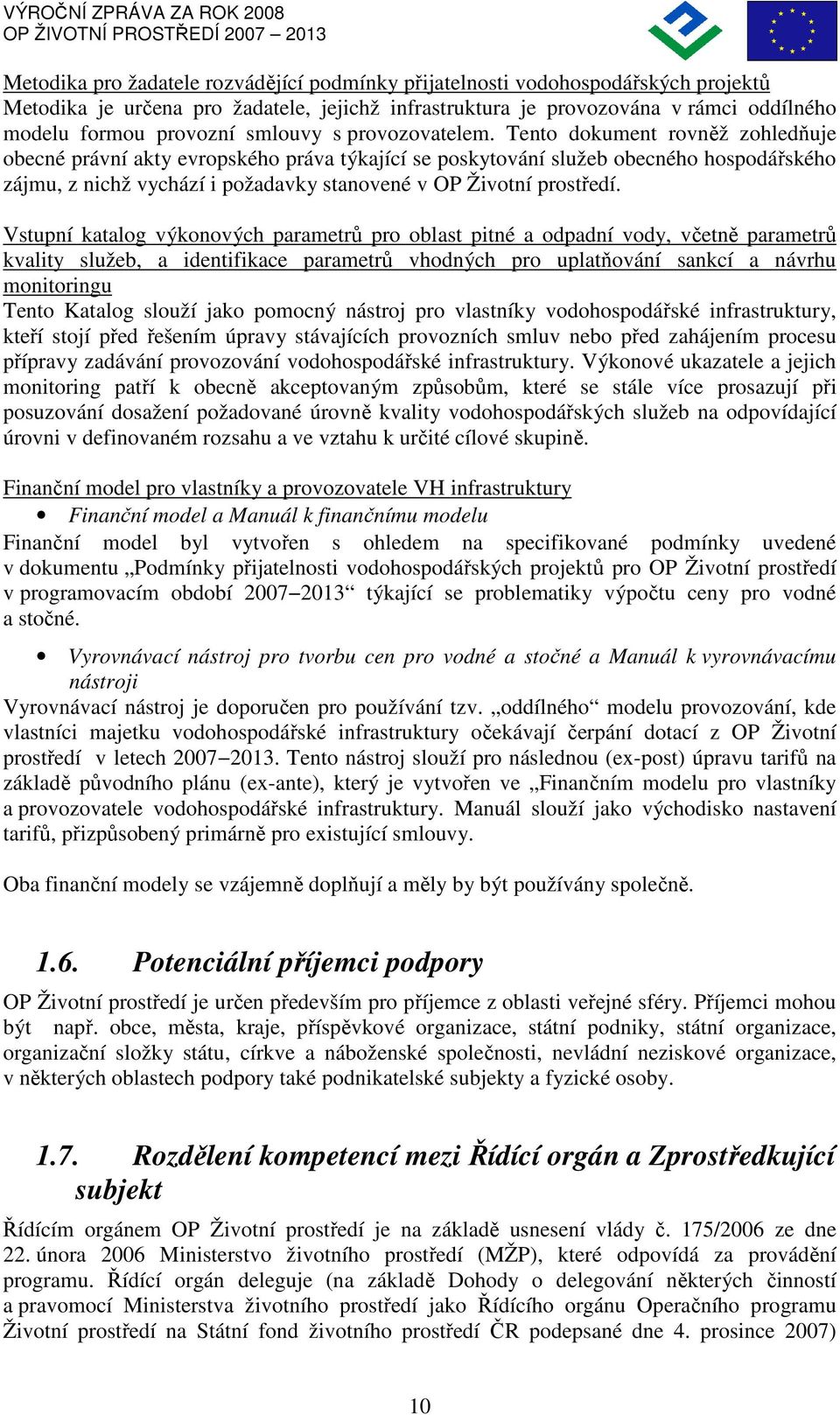 VÝROČNÍ ZPRÁVA ZA ROK 2008
OP ŽIVOTNÍ PROSTŘEDÍ 2007 – 2013

Metodika pro žadatele rozvádějící podmínky přijatelnosti vodohospodářských projektů
Metodika je určena pro žadatele, jejichž infrastruktura je provozována v rámci oddílného modelu formou provozní smlouvy s provozovatelem. Tento dokument rovněž zohledňuje obecné právní akty evropského práva týkající se poskytování služeb obecného hospodářského zájmu, z nichž vychází i požadavky stanovené v OP Životní prostředí.

Vstupní katalog výkonových parametrů pro oblast pitné a odpadní vody, včetně parametrů kvality služeb, a identifikace parametrů vhodných pro uplatňování sankcí a návrhu monitoringu
Tento Katalog slouží jako pomocný nástroj pro vlastníky vodohospodářské infrastruktury, kteří stojí před řešením úpravy stávajících provozních smluv nebo před zahájením procesu přípravy zadávání provozování vodohospodářské infrastruktury. Výkonové ukazatele a jejich monitoring patří k obecně akceptovaným způsobům, které se stále více prosazují při posuzování dosažení požadované úrovně kvality vodohospodářských služeb na odpovídající úrovni v definovaném rozsahu a ve vztahu k určité cílové skupině.

Finanční model pro vlastníky a provozovatele VH infrastruktury
• Finanční model a Manuál k finančnímu modelu
Finanční model byl vytvořen s ohledem na specifikované podmínky uvedené v dokumentu „Podmínky přijatelnosti vodohospodářských projektů pro OP Životní prostředí v programovacím období 2007–2013“ týkající se problematiky výpočtu ceny pro vodné a stočné.

• Vyrovnávací nástroj pro tvorbu cen pro vodné a stočné a Manuál k vyrovnávacímu nástroji
Vyrovnávací nástroj je doporučen pro používání tzv. „oddílného“ modelu provozování, kde vlastníci majetku vodohospodářské infrastruktury očekávají čerpání dotací z OP Životní prostředí v letech 2007–2013. Tento nástroj slouží pro následnou (ex-post) úpravu tarifů na základě původního plánu (ex-ante), který je vytvořen ve „Finančním modelu pro vlastníky a provozovatele vodohospodářské infrastruktury. Manuál slouží jako východisko nastavení tarifů, přizpůsobený primárně pro existující smlouvy.

Oba finanční modely se vzájemně doplňují a měly by být používány společně.

1.6. Potenciální příjemci podpory
OP Životní prostředí je určen především pro příjemce z oblasti veřejné sféry. Příjemci mohou být např. obce, města, kraje, příspěvkové organizace, státní podniky, státní organizace, organizační složky státu, církve a náboženské společnosti, nevládní neziskové organizace, v některých oblastech podpory také podnikatelské subjekty a fyzické osoby.

1.7. Rozdělení kompetencí mezi Řídící orgán a Zprostředkující subjekt
Řídícím orgánem OP Životní prostředí je na základě usnesení vlády č. 175/2006 ze dne 22. února 2006 Ministerstvo životního prostředí (MŽP), které odpovídá za provádění programu. Řídící orgán deleguje (na základě Dohody o delegování některých činností a pravomocí Ministerstva životního prostředí jako Řídícího orgánu Operačního programu Životní prostředí na Státní fond životního prostředí ČR podepsané dne 4. prosince 2007)

10